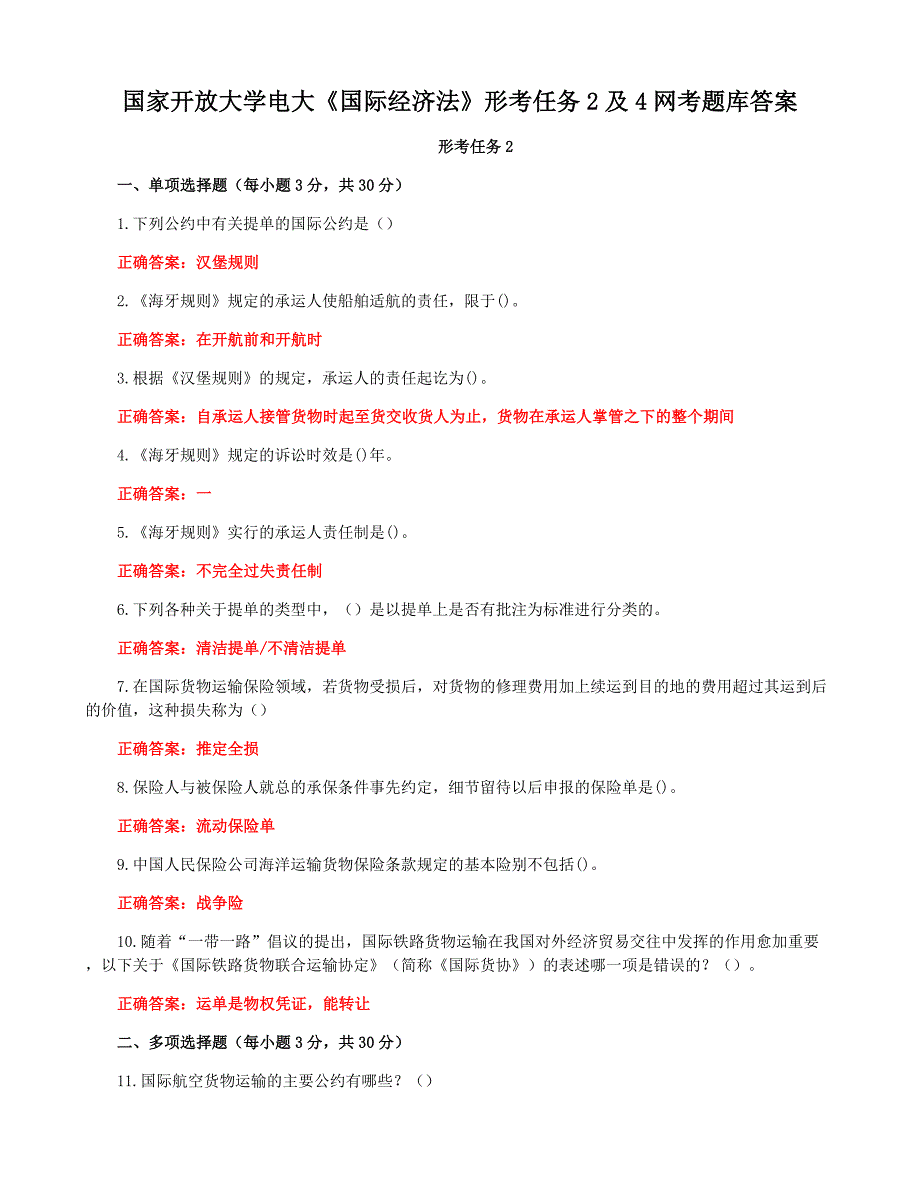 国家开放大学电大《国际经济法》形考任务 2 及 4 网考题库答案

形考任务 2

一、单项选择题（每小题 3 分，共 30 分）

1.下列公约中有关提单的国际公约是（）

正确答案：汉堡规则

2.《海牙规则》规定的承运人使船舶适航的责任，限于()。

正确答案：在开航前和开航时

3.根据《汉堡规则》的规定，承运人的责任起讫为()。

正确答案：自承运人接管货物时起至货交收货人为止，货物在承运人掌管之下的整个期间

4.《海牙规则》规定的诉讼时效是()年。

正确答案：一

5.《海牙规则》实行的承运人责任制是()。

正确答案：不完全过失责任制

6.下列各种关于提单的类型中，（）是以提单上是否有批注为标准进行分类的。

正确答案：清洁提单/不清洁提单

7.在国际货物运输保险领域，若货物受损后，对货物的修理费用加上续运到目的地的费用超过其运到后的价值，这种损失称为（）

正确答案：推定全损

8.保险人与被保险人就总的承保条件事先约定，细节留待以后申报的保险单是()。

正确答案：流动保险单

9.中国人民保险公司海洋运输货物保险条款规定的基本险别不包括()。

正确答案：战争险

10.随着“一带一路”倡议的提出，国际铁路货物运输在我国对外经济贸易交往中发挥的作用愈加重要，以下关于《国际铁路货物联合运输协定》（简称《国际货协》）的表述哪一项是错误的？（）。

正确答案：运单是物权凭证，能转让

二、多项选择题（每小题 3 分，共 30 分）

11.国际航空货物运输的主要公约有哪些？（）